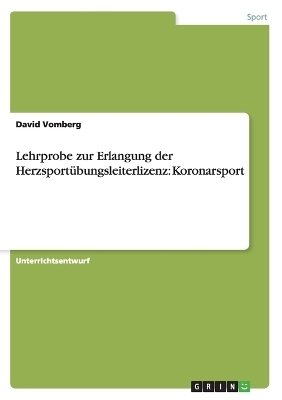 Sport

David Vomberg

Lehrprobe zur Erlangung der Herzsportübungsleiterlizenz: Koronarsport

Unterrichtsentwurf

GRIN